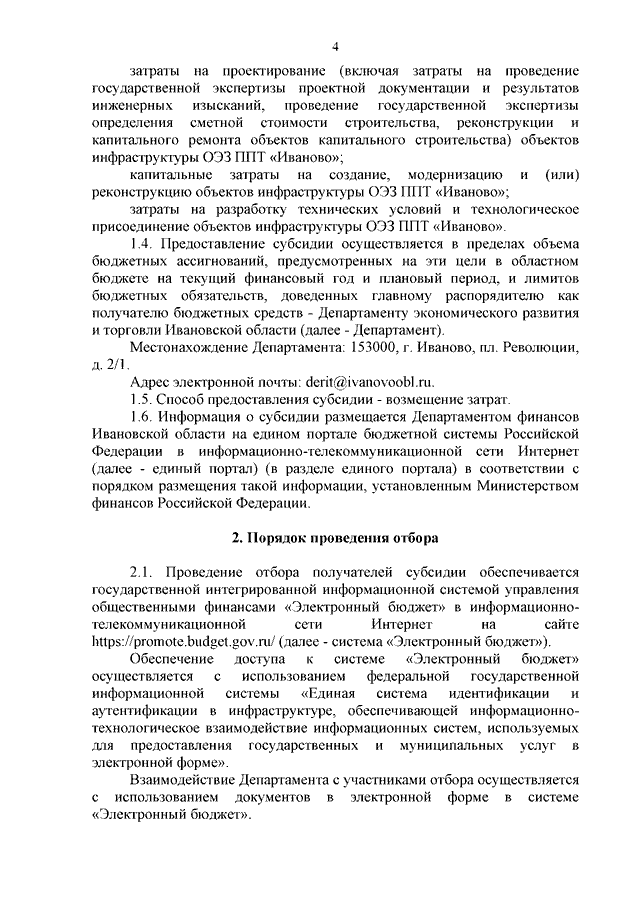 4

затраты на проектирование (включая затраты на проведение государственной экспертизы проектной документации и результатов инженерных изысканий, проведение государственной экспертизы определения сметной стоимости строительства, реконструкции и капитального ремонта объектов капитального строительства) объектов инфраструктуры ОЭЗ ППТ «Иваново»;

капитальные затраты на создание, модернизацию и (или) реконструкцию объектов инфраструктуры ОЭЗ ППТ «Иваново»;

затраты на разработку технических условий и технологическое присоединение объектов инфраструктуры ОЭЗ ППТ «Иваново».

1.4. Предоставление субсидии осуществляется в пределах объема бюджетных ассигнований, предусмотренных на эти цели в областном бюджете на текущий финансовый год и плановый период, и лимитов бюджетных обязательств, доведенных главному распорядителю как получателю бюджетных средств - Департаменту экономического развития и торговли Ивановской области (далее - Департамент).

Местонахождение Департамента: 153000, г. Иваново, пл. Революции, д. 2/1.

Адрес электронной почты: derit@ivanovoobl.ru.

1.5. Способ предоставления субсидии - возмещение затрат.

1.6. Информация о субсидии размещается Департаментом финансов Ивановской области на едином портале бюджетной системы Российской Федерации в информационно-телекоммуникационной сети Интернет (далее - единый портал) (в разделе единого портала) в соответствии с порядком размещения такой информации, установленным Министерством финансов Российской Федерации.

2. Порядок проведения отбора

2.1. Проведение отбора получателей субсидии обеспечивается государственной интегрированной информационной системой управления общественными финансами «Электронный бюджет» в информационно-телекоммуникационной сети Интернет на сайте https://promote.budget.gov.ru/ (далее - система «Электронный бюджет»).

Обеспечение доступа к системе «Электронный бюджет» осуществляется с использованием федеральной государственной информационной системы «Единая система идентификации и аутентификации в инфраструктуре, обеспечивающей информационно-технологическое взаимодействие информационных систем, используемых для предоставления государственных и муниципальных услуг в электронной форме».

Взаимодействие Департамента с участниками отбора осуществляется с использованием документов в электронной форме в системе «Электронный бюджет».